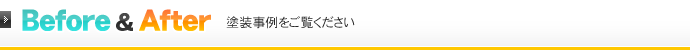 Before & After 塗装事例をご覧ください